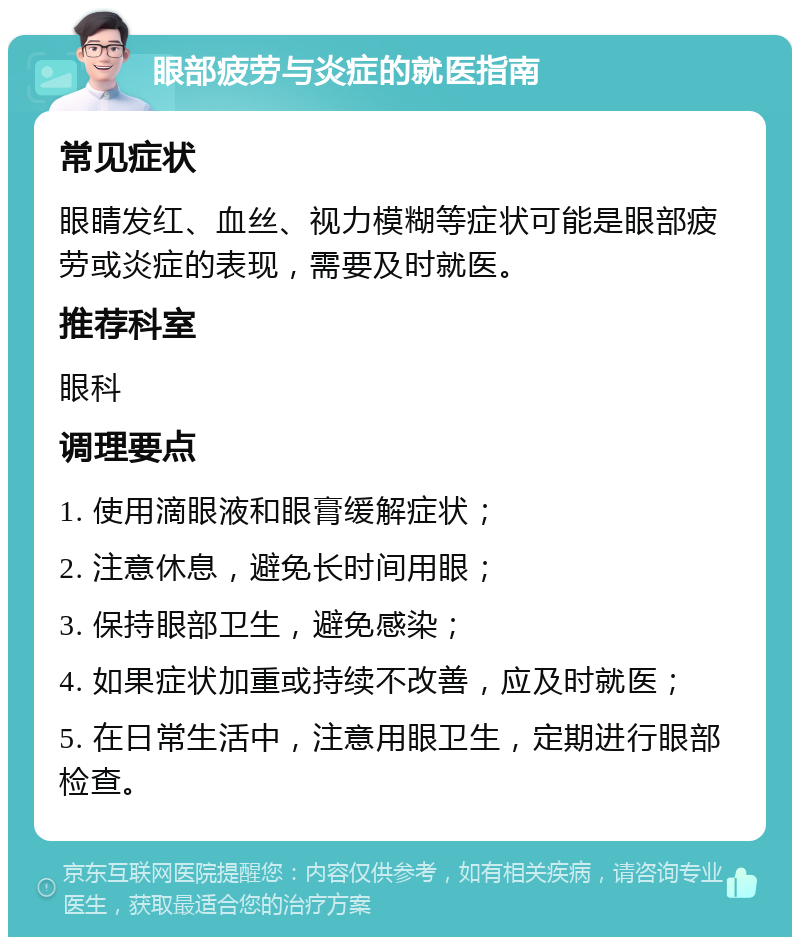 眼部疲劳与炎症的就医指南

常见症状

眼睛发红、血丝、视力模糊等症状可能是眼部疲劳或炎症的表现，需要及时就医。

推荐科室

眼科

调理要点

1. 使用滴眼液和眼膏缓解症状；

2. 注意休息，避免长时间用眼；

3. 保持眼部卫生，避免感染；

4. 如果症状加重或持续不改善，应及时就医；

5. 在日常生活中，注意用眼卫生，定期进行眼部检查。

京东互联网医院提醒您：内容仅供参考，如有相关疾病，请咨询专业医生，获取最适合您的治疗方案